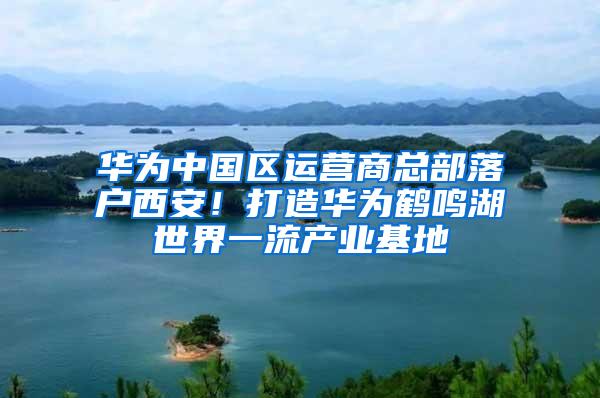 华为中国区运营商总部落户西安！打造华为鹤鸣湖世界一流产业基地